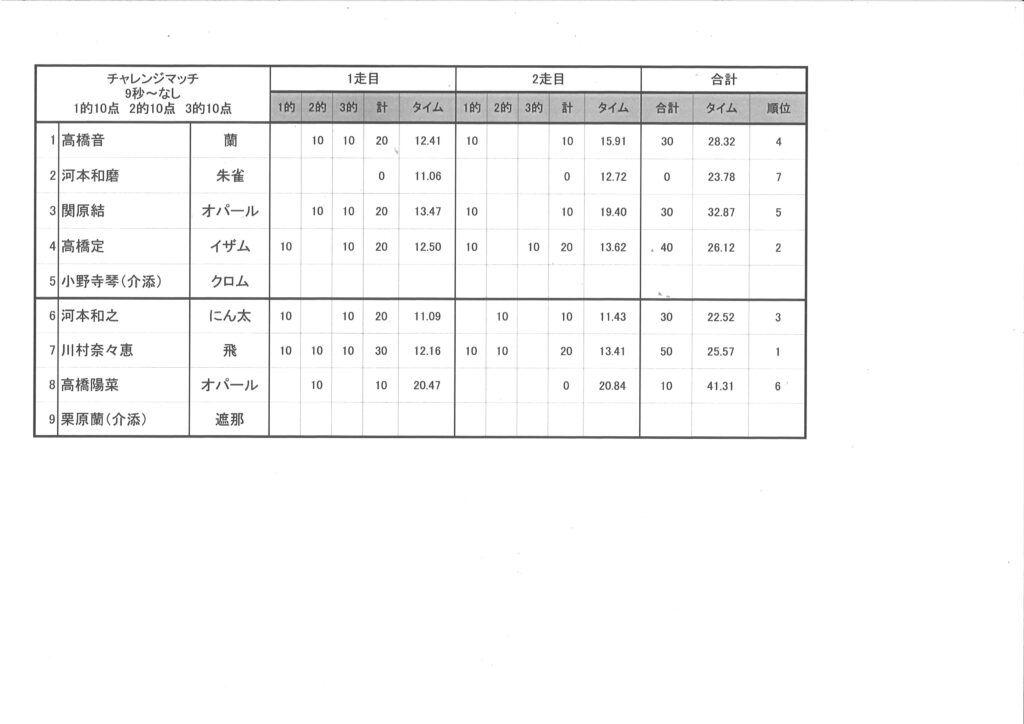 | チャレンジマッチ 9秒～なし 1的10点 2的10点 3的10点 | | | 1走目 | | | | | 2走目 | | | | | 合計 | | |
|---|---|---|---|---|---|---|---|---|---|---|---|---|---|---|---|
| | | | 1的 | 2的 | 3的 | 計 | タイム | 1的 | 2的 | 3的 | 計 | タイム | 合計 | タイム | 順位 |
| 1 | 高橋音 | 蘭 | | 10 | 10 | 20 | 12.41 | 10 | | | 10 | 15.91 | 30 | 28.32 | 4 |
| 2 | 河本和磨 | 朱雀 | | | | 0 | 11.06 | | | | 0 | 12.72 | 0 | 23.78 | 7 |
| 3 | 関原結 | オパール | | 10 | 10 | 20 | 13.47 | 10 | | | 10 | 19.40 | 30 | 32.87 | 5 |
| 4 | 高橋定 | イザム | 10 | | 10 | 20 | 12.50 | 10 | | 10 | 20 | 13.62 | 40 | 26.12 | 2 |
| 5 | 小野寺琴（介添） | クロム | | | | | | | | | | | | | |
| 6 | 河本和之 | にん太 | 10 | | 10 | 20 | 11.09 | | 10 | | 10 | 11.43 | 30 | 22.52 | 3 |
| 7 | 川村奈々恵 | 飛 | 10 | 10 | 10 | 30 | 12.16 | 10 | 10 | | 20 | 13.41 | 50 | 25.57 | 1 |
| 8 | 高橋陽菜 | オパール | | 10 | | 10 | 20.47 | | | | 0 | 20.84 | 10 | 41.31 | 6 |
| 9 | 栗原蘭（介添） | 遮那 | | | | | | | | | | | | | |